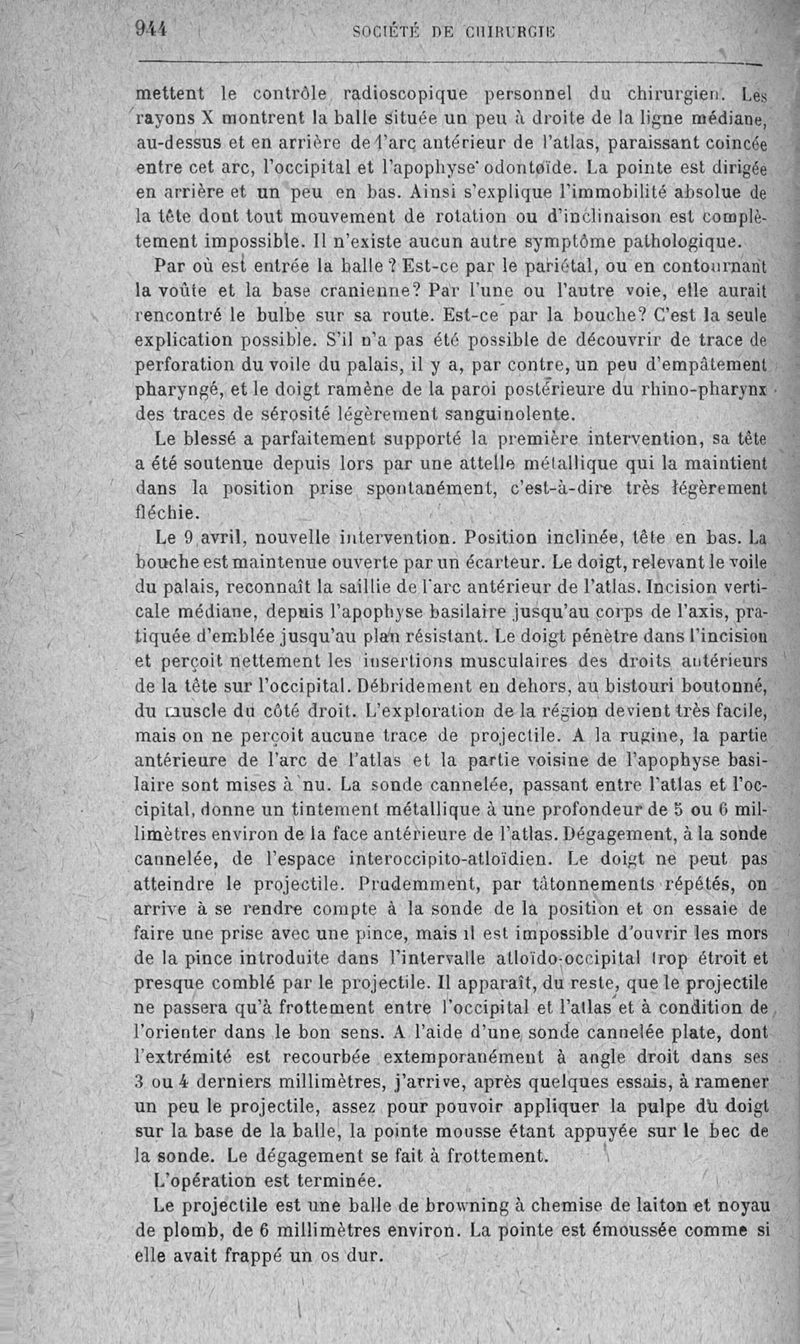 944 SOCIÉTÉ DE CHIRURGIE

mettent le contrôle radioscopique personnel du chirurgien. Les rayons X montrent la balle située un peu à droite de la ligne médiane, au-dessus et en arrière de l'arc antérieur de l'atlas, paraissant coincée entre cet arc, l'occipital et l'apophyse odontoïde. La pointe est dirigée en arrière et un peu en bas. Ainsi s'explique l'immobilité absolue de la tête dont tout mouvement de rotation ou d'inclinaison est complètement impossible. Il n'existe aucun autre symptôme pathologique.

Par où est entrée la balle ? Est-ce par le pariétal, ou en contournant la voûte et la base cranienne? Par l'une ou l'autre voie, elle aurait rencontré le bulbe sur sa route. Est-ce par la bouche? C'est la seule explication possible. S'il n'a pas été possible de découvrir de trace de perforation du voile du palais, il y a, par contre, un peu d'empâtement pharyngé, et le doigt ramène de la paroi postérieure du rhino-pharynx des traces de sérosité légèrement sanguinolente.

Le blessé a parfaitement supporté la première intervention, sa tête a été soutenue depuis lors par une attelle métallique qui la maintient dans la position prise spontanément, c'est-à-dire très légèrement fléchie.

Le 9 avril, nouvelle intervention. Position inclinée, tête en bas. La bouche est maintenue ouverte par un écarteur. Le doigt, relevant le voile du palais, reconnaît la saillie de l'arc antérieur de l'atlas. Incision verticale médiane, depuis l'apophyse basilaire jusqu'au corps de l'axis, pratiquée d'emblée jusqu'au plan résistant. Le doigt pénètre dans l'incision et perçoit nettement les insertions musculaires des droits antérieurs de la tête sur l'occipital. Débridement en dehors, au bistouri boutonné, du muscle du côté droit. L'exploration de la région devient très facile, mais on ne perçoit aucune trace de projectile. A la rugine, la partie antérieure de l'arc de l'atlas et la partie voisine de l'apophyse basilaire sont mises à nu. La sonde cannelée, passant entre l'atlas et l'occipital, donne un tintement métallique à une profondeur de 5 ou 6 millimètres environ de la face antérieure de l'atlas. Dégagement, à la sonde cannelée, de l'espace interoccipito-atloïdien. Le doigt ne peut pas atteindre le projectile. Prudemment, par tâtonnements répétés, on arrive à se rendre compte à la sonde de la position et on essaie de faire une prise avec une pince, mais il est impossible d'ouvrir les mors de la pince introduite dans l'intervalle atloïdo-occipital trop étroit et presque comblé par le projectile. Il apparaît, du reste, que le projectile ne passera qu'à frottement entre l'occipital et l'atlas et à condition de l'orienter dans le bon sens. A l'aide d'une sonde cannelée plate, dont l'extrémité est recourbée extemporanément à angle droit dans ses 3 ou 4 derniers millimètres, j'arrive, après quelques essais, à ramener un peu le projectile, assez pour pouvoir appliquer la pulpe du doigt sur la base de la balle, la pointe mousse étant appuyée sur le bec de la sonde. Le dégagement se fait à frottement.

L'opération est terminée.

Le projectile est une balle de browning à chemise de laiton et noyau de plomb, de 6 millimètres environ. La pointe est émoussée comme si elle avait frappé un os dur.